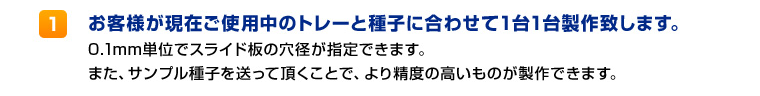 1

お客様が現在ご使用中のトレーと種子に合わせて1台1台製作致します。

0.1mm単位でスライド板の穴径が指定できます。
また、サンプル種子を送って頂くことで、より精度の高いものが製作できます。